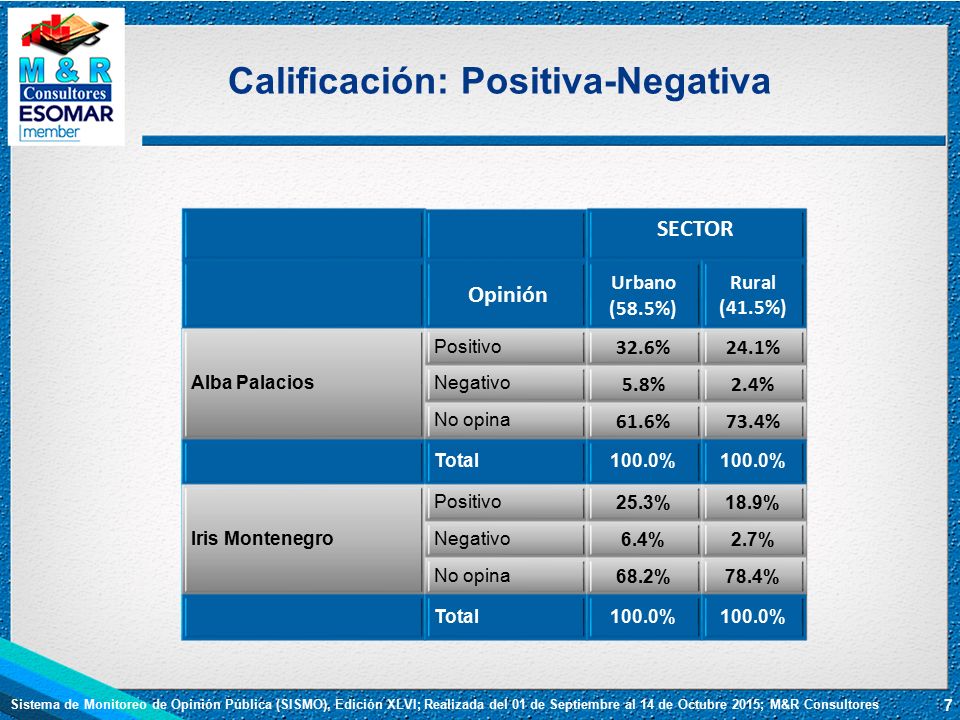 M & R
Consultores
ESOMAR
member

Calificación: Positiva-Negativa

| | | SECTOR | |
|---|---|---|---|
| | Opinión | Urbano (58.5%) | Rural (41.5%) |
| Alba Palacios | Positivo | 32.6% | 24.1% |
| | Negativo | 5.8% | 2.4% |
| | No opina | 61.6% | 73.4% |
| | Total | 100.0% | 100.0% |
| Iris Montenegro | Positivo | 25.3% | 18.9% |
| | Negativo | 6.4% | 2.7% |
| | No opina | 68.2% | 78.4% |
| | Total | 100.0% | 100.0% |

Sistema de Monitoreo de Opinión Pública (SISMO), Edición XLVI; Realizada del 01 de Septiembre al 14 de Octubre 2015; M&R Consultores 7